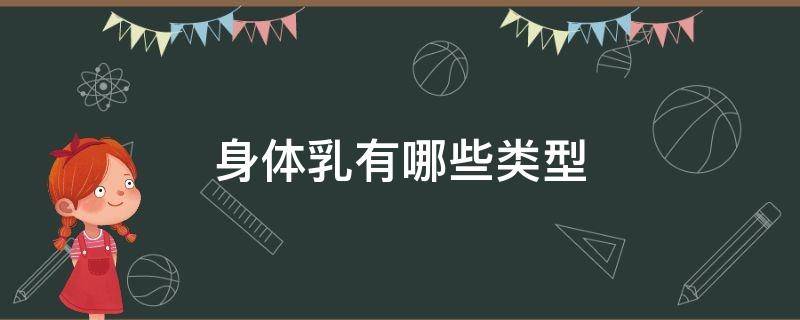 身体乳有哪些类型